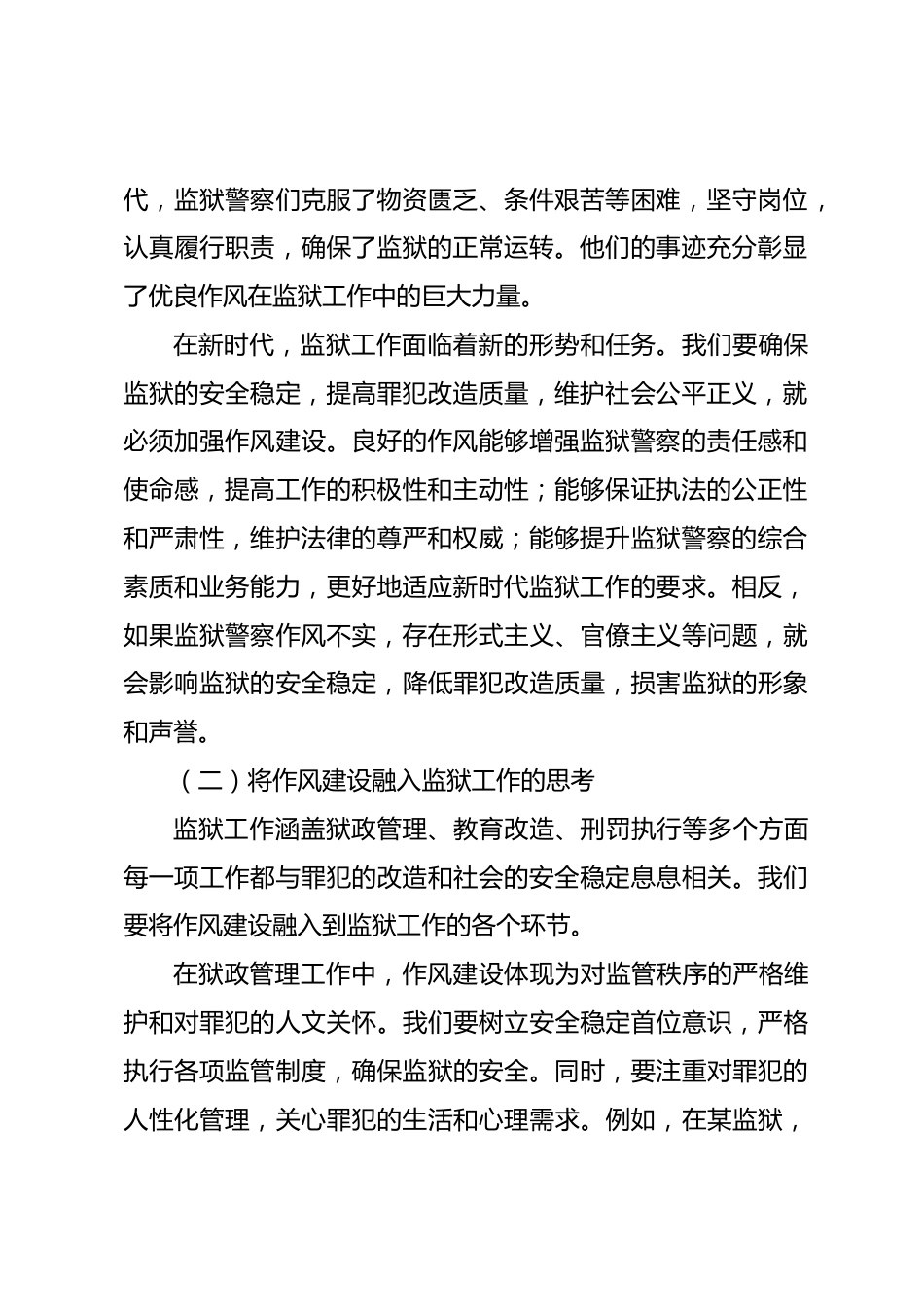 代，监狱警察们克服了物资匮乏、条件艰苦等困难，坚守岗位，认真履行职责，确保了监狱的正常运转。他们的事迹充分彰显了优良作风在监狱工作中的巨大力量。

在新时代，监狱工作面临着新的形势和任务。我们要确保监狱的安全稳定，提高罪犯改造质量，维护社会公平正义，就必须加强作风建设。良好的作风能够增强监狱警察的责任感和使命感，提高工作的积极性和主动性；能够保证执法的公正性和严肃性，维护法律的尊严和权威；能够提升监狱警察的综合素质和业务能力，更好地适应新时代监狱工作的要求。相反，如果监狱警察作风不实，存在形式主义、官僚主义等问题，就会影响监狱的安全稳定，降低罪犯改造质量，损害监狱的形象和声誉。

（二）将作风建设融入监狱工作的思考

监狱工作涵盖狱政管理、教育改造、刑罚执行等多个方面每一项工作都与罪犯的改造和社会的安全稳定息息相关。我们要将作风建设融入到监狱工作的各个环节。

在狱政管理工作中，作风建设体现为对监管秩序的严格维护和对罪犯的人文关怀。我们要树立安全稳定首位意识，严格执行各项监管制度，确保监狱的安全。同时，要注重对罪犯的人性化管理，关心罪犯的生活和心理需求。例如，在某监狱，